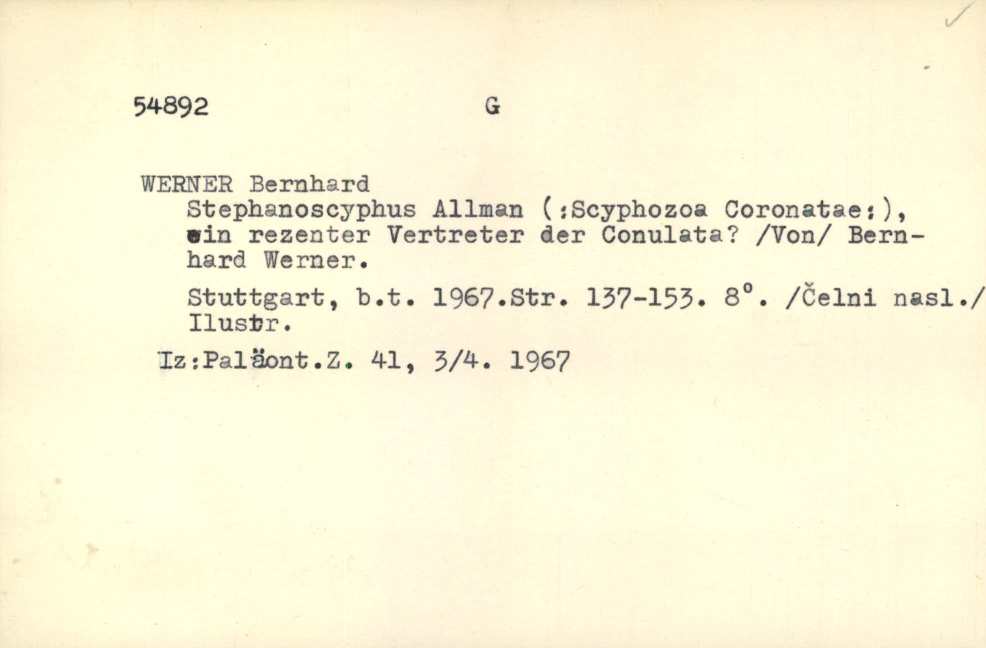 54892 G

WERNER Bernhard
Stephanoscyphus Allman (:Scyphozoa Coronatae:), ein rezenter Vertreter der Conulata? /Von/ Bernhard Werner.

Stuttgart, b.t. 1967.Str. 137-153. 8°. /Čelni nasl./ Ilustr.

Iz:Paläont.Z. 41, 3/4. 1967